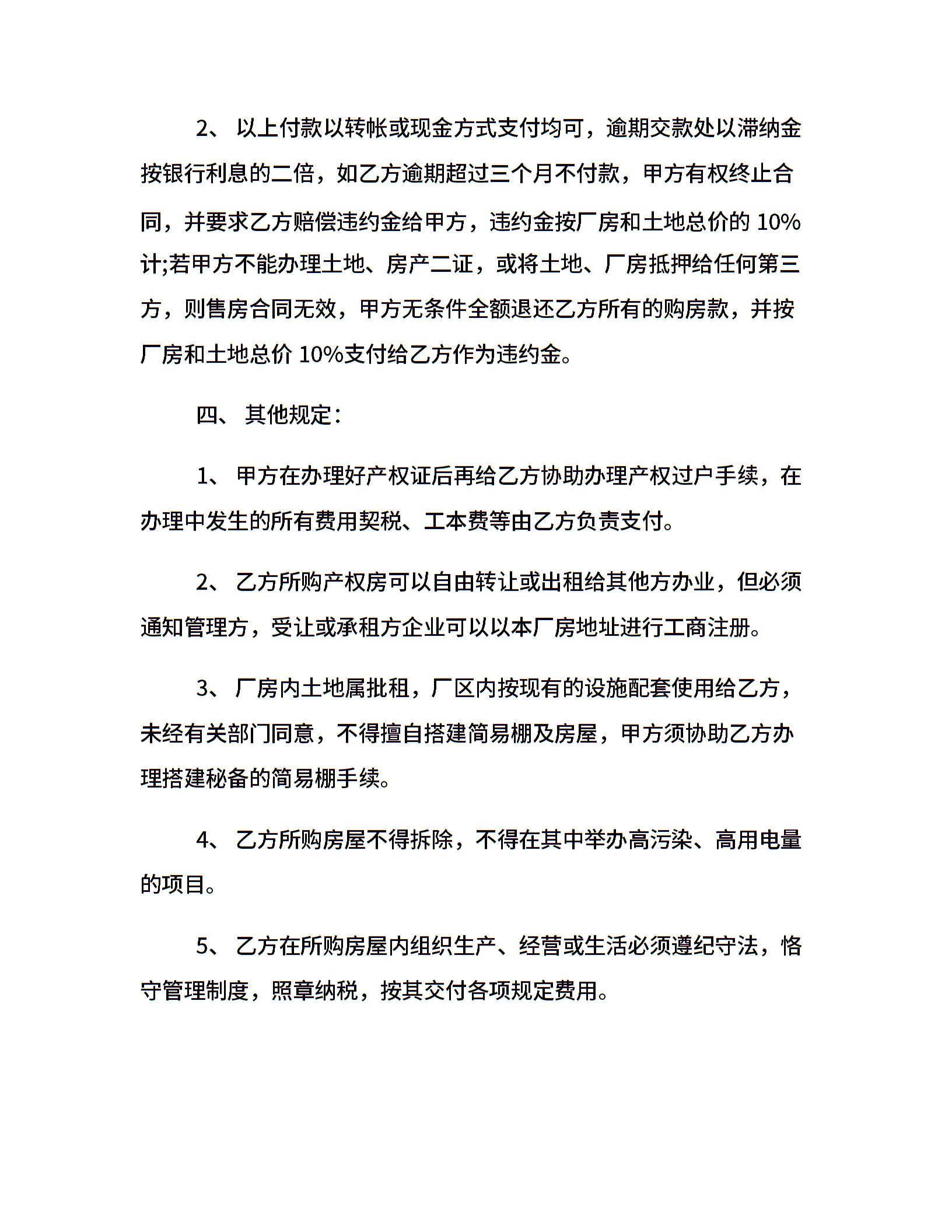 2、 以上付款以转帐或现金方式支付均可，逾期交款处以滞纳金按银行利息的二倍，如乙方逾期超过三个月不付款，甲方有权终止合同，并要求乙方赔偿违约金给甲方，违约金按厂房和土地总价的 10%计;若甲方不能办理土地、房产二证，或将土地、厂房抵押给任何第三方，则售房合同无效，甲方无条件全额退还乙方所有的购房款，并按厂房和土地总价 10%支付给乙方作为违约金。

四、 其他规定：

1、 甲方在办理好产权证后再给乙方协助办理产权过户手续，在办理中发生的所有费用契税、工本费等由乙方负责支付。

2、 乙方所购产权房可以自由转让或出租给其他方办业，但必须通知管理方，受让或承租方企业可以以本厂房地址进行工商注册。

3、 厂房内土地属批租，厂区内按现有的设施配套使用给乙方，未经有关部门同意，不得擅自搭建简易棚及房屋，甲方须协助乙方办理搭建秘备的简易棚手续。

4、 乙方所购房屋不得拆除，不得在其中举办高污染、高用电量的项目。

5、 乙方在所购房屋内组织生产、经营或生活必须遵纪守法，恪守管理制度，照章纳税，按其交付各项规定费用。